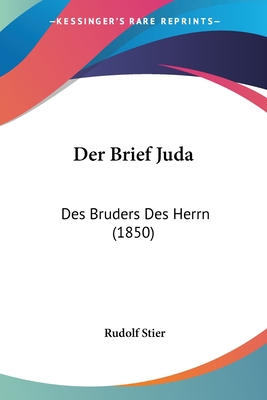 —KESSINGER'S RARE REPRINTS—

Der Brief Juda

Des Bruders Des Herrn (1850)

Rudolf Stier